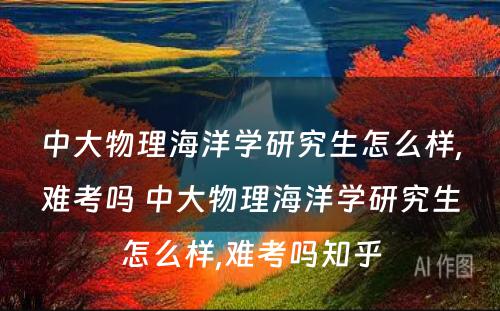 中大物理海洋学研究生怎么样,难考吗 中大物理海洋学研究生怎么样,难考吗知乎

AI 作图